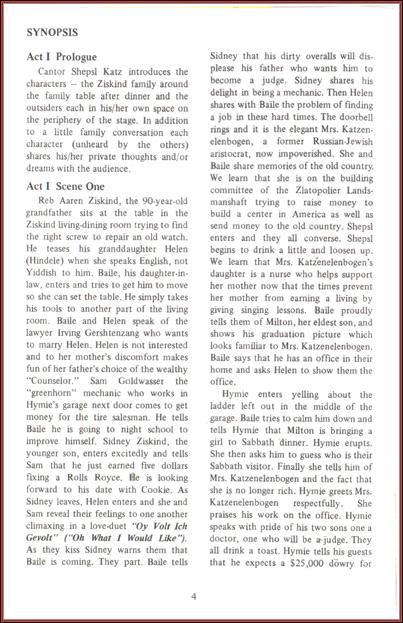 SYNOPSIS

Act I Prologue

Cantor Shepsl Katz introduces the characters – the Ziskind family around the family table after dinner and the outsiders each in his/her own space on the periphery of the stage. In addition to a little family conversation each character (unheard by the others) shares his/her private thoughts and/or dreams with the audience.

Act I Scene One

Reb Aaren Ziskind, the 90-year-old grandfather sits at the table in the Ziskind living-dining room trying to find the right screw to repair an old watch. He teases his granddaughter Helen (Hindele) when she speaks English, not Yiddish to him. Baile, his daughter-in-law, enters and tries to get him to move so she can set the table. He simply takes his tools to another part of the living room. Baile and Helen speak of the lawyer Irving Gershtenzang who wants to marry Helen. Helen is not interested and to her mother's discomfort makes fun of her father's choice of the wealthy "Counselor." Sam Goldwasser the "greenhorn" mechanic who works in Hymie's garage next door comes to get money for the tire salesman. He tells Baile he is going to night school to improve himself. Sidney Ziskind, the younger son, enters excitedly and tells Sam that he just earned five dollars fixing a Rolls Royce. He is looking forward to his date with Cookie. As Sidney leaves, Helen enters and she and Sam reveal their feelings to one another climaxing in a love-duet "Oy Volt Ich Gevolt" ("Oh What I Would Like"). As they kiss Sidney warns them that Baile is coming. They part. Baile tells Sidney that his dirty overalls will displease his father who wants him to become a judge. Sidney shares his delight in being a mechanic. Then Helen shares with Baile the problem of finding a job in these hard times. The doorbell rings and it is the elegant Mrs. Katzenelenbogen, a former Russian-Jewish aristocrat, now impoverished. She and Baile share memories of the old country. We learn that she is on the building committee of the Zlatopolier Landsmanshaft trying to raise money to build a center in America as well as send money to the old country. Shepsl enters and they all converse. Shepsl begins to drink a little and loosen up. We learn that Mrs. Katzenelenbogen's daughter is a nurse who helps support her mother now that the times prevent her mother from earning a living by giving singing lessons. Baile proudly tells them of Milton, her eldest son, and shows his graduation picture which looks familiar to Mrs. Katzenelenbogen. Baile says that he has an office in their home and asks Helen to show them the office.

Hymie enters yelling about the ladder left out in the middle of the garage. Baile tries to calm him down and tells Hymie that Milton is bringing a girl to Sabbath dinner. Hymie erupts. She then asks him to guess who is their Sabbath visitor. Finally she tells him of Mrs. Katzenelenbogen and the fact that she is no longer rich. Hymie greets Mrs. Katzenelenbogen respectfully. She praises his work on the office. Hymie speaks with pride of his two sons one a doctor, one who will be a judge. They all drink a toast. Hymie tells his guests that he expects a $25,000 dowry for

4